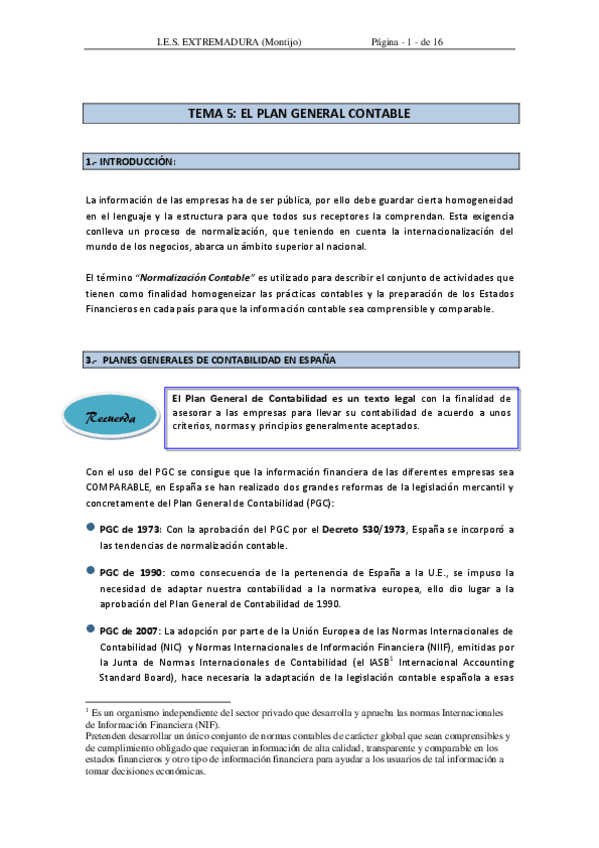 I.E.S. EXTREMADURA (Montijo) Página - 1 - de 16

TEMA 5: EL PLAN GENERAL CONTABLE

1.- INTRODUCCIÓN:

La información de las empresas ha de ser pública, por ello debe guardar cierta homogeneidad en el lenguaje y la estructura para que todos sus receptores la comprendan. Esta exigencia conlleva un proceso de normalización, que teniendo en cuenta la internacionalización del mundo de los negocios, abarca un ámbito superior al nacional.

El término "Normalización Contable" es utilizado para describir el conjunto de actividades que tienen como finalidad homogeneizar las prácticas contables y la preparación de los Estados Financieros en cada país para que la información contable sea comprensible y comparable.

3.- PLANES GENERALES DE CONTABILIDAD EN ESPAÑA

Recuerda

El Plan General de Contabilidad es un texto legal con la finalidad de asesorar a las empresas para llevar su contabilidad de acuerdo a unos criterios, normas y principios generalmente aceptados.

Con el uso del PGC se consigue que la información financiera de las diferentes empresas sea COMPARABLE, en España se han realizado dos grandes reformas de la legislación mercantil y concretamente del Plan General de Contabilidad (PGC):

PGC de 1973: Con la aprobación del PGC por el Decreto 530/1973, España se incorporó a las tendencias de normalización contable.

PGC de 1990: como consecuencia de la pertenencia de España a la U.E., se impuso la necesidad de adaptar nuestra contabilidad a la normativa europea, ello dio lugar a la aprobación del Plan General de Contabilidad de 1990.

PGC de 2007: La adopción por parte de la Unión Europea de las Normas Internacionales de Contabilidad (NIC) y Normas Internacionales de Información Financiera (NIIF), emitidas por la Junta de Normas Internacionales de Contabilidad (el IASB$^1$ Internacional Accounting Standard Board), hace necesaria la adaptación de la legislación contable española a esas

$^1$ Es un organismo independiente del sector privado que desarrolla y aprueba las normas Internacionales de Información Financiera (NIF).
Pretenden desarrollar un único conjunto de normas contables de carácter global que sean comprensibles y de cumplimiento obligado que requieran información de alta calidad, transparente y comparable en los estados financieros y otro tipo de información financiera para ayudar a los usuarios de tal información a tomar decisiones económicas.